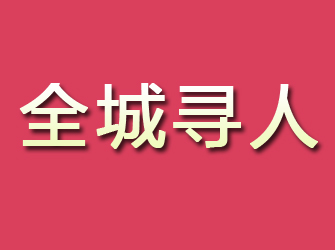 全城寻人